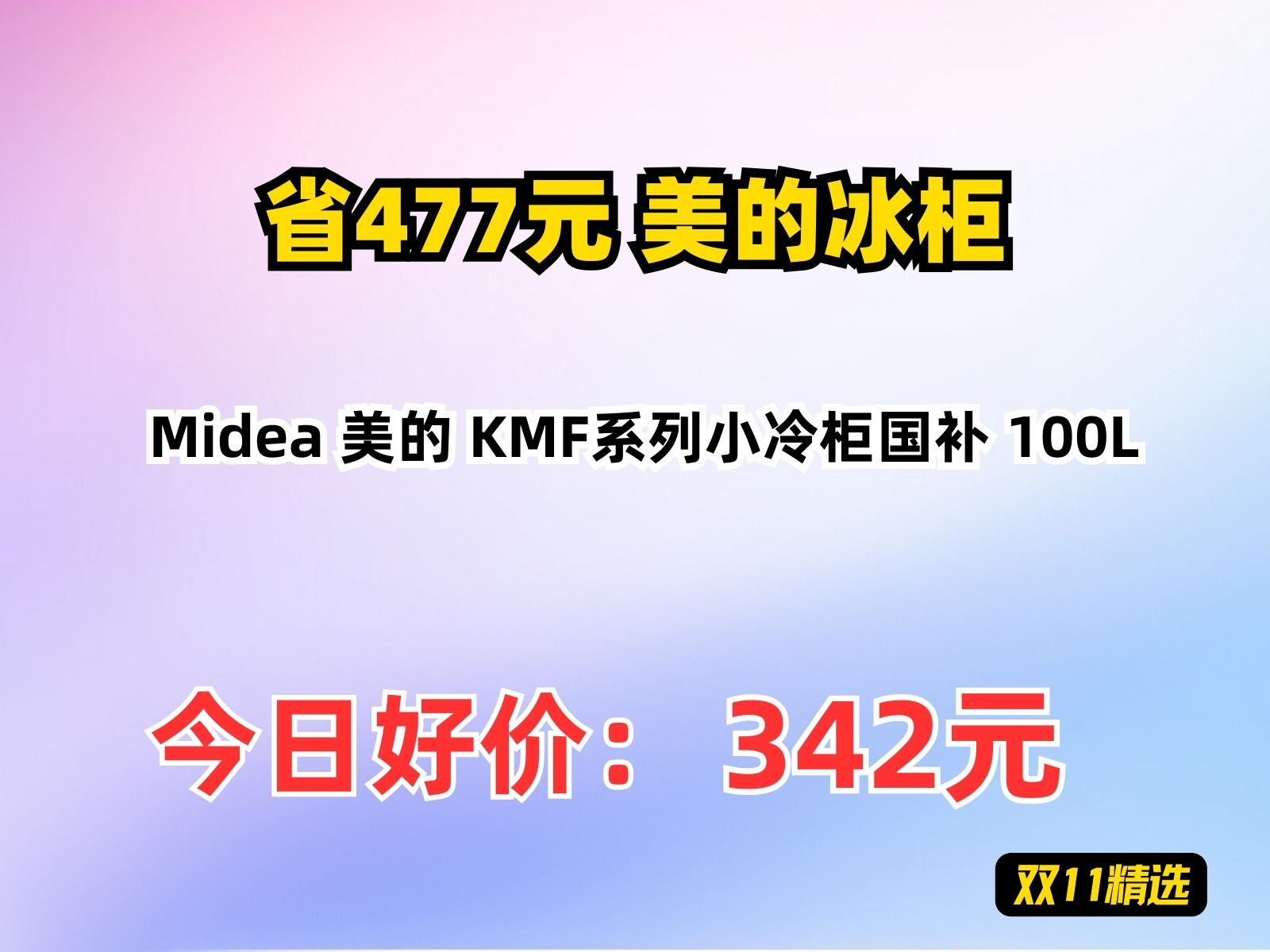 省477元 美的冰柜

Midea 美的 KMF系列小冷柜国补 100L

今日好价： 342元

双11精选